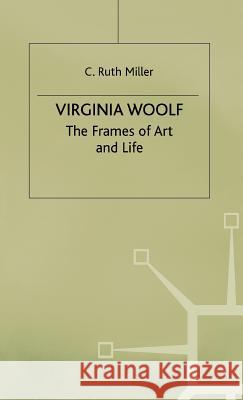 C. Ruth Miller

VIRGINIA WOOLF

The Frames of Art and Life

Kraina Książek